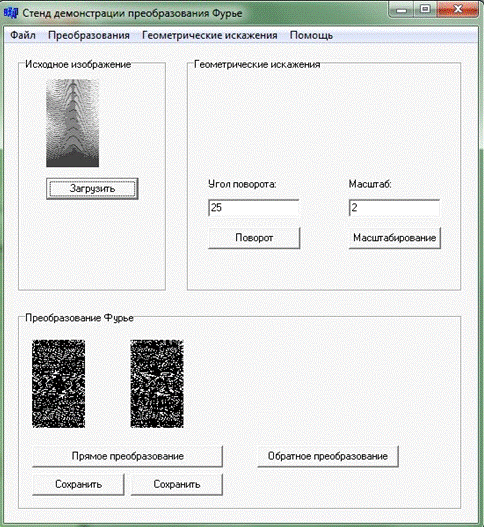 Стенд демонстрации преобразования Фурье

Файл Преобразования Геометрические искажения Помощь

Исходное изображение

Загрузить

Геометрические искажения

Угол поворота:

25

Поворот

Масштаб:

2

Масштабирование

Преобразование Фурье

Прямое преобразование

Обратное преобразование

Сохранить

Сохранить